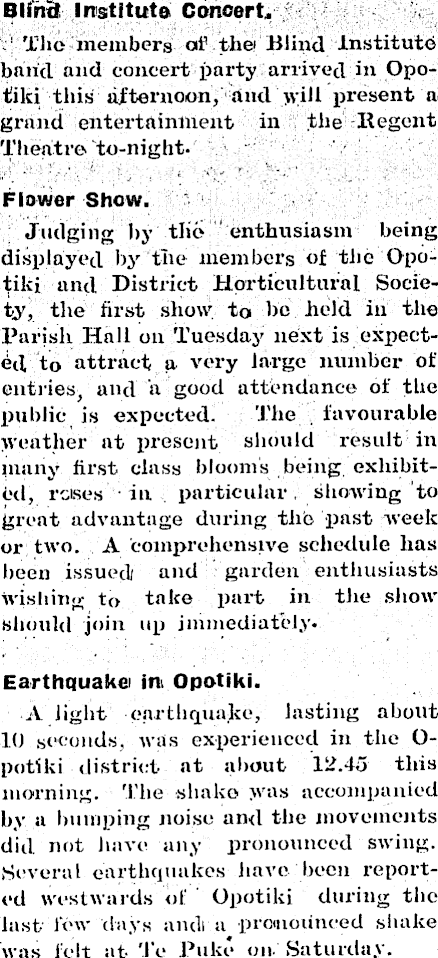 Blind Institute Concert.

The members of the Blind Institute band and concert party arrived in Opotiki this afternoon, and will present a grand entertainment in the Regent Theatre to-night.

Flower Show.

Judging by the enthusiasm being displayed by the members of the Opotiki and District Horticultural Society, the first show to be held in the Parish Hall on Tuesday next is expected to attract a very large number of entries, and a good attendance of the public is expected. The favourable weather at present should result in many first class blooms being exhibited, roses in particular showing to great advantage during the past week or two. A comprehensive schedule has been issued and garden enthusiasts wishing to take part in the show should join up immediately.

Earthquake in Opotiki.

A light earthquake, lasting about 10 seconds, was experienced in the Opotiki district at about 12.45 this morning. The shake was accompanied by a bumping noise and the movements did not have any pronounced swing. Several earthquakes have been reported westwards of Opotiki during the last few days and a pronounced shake was felt at Te Puke on Saturday.